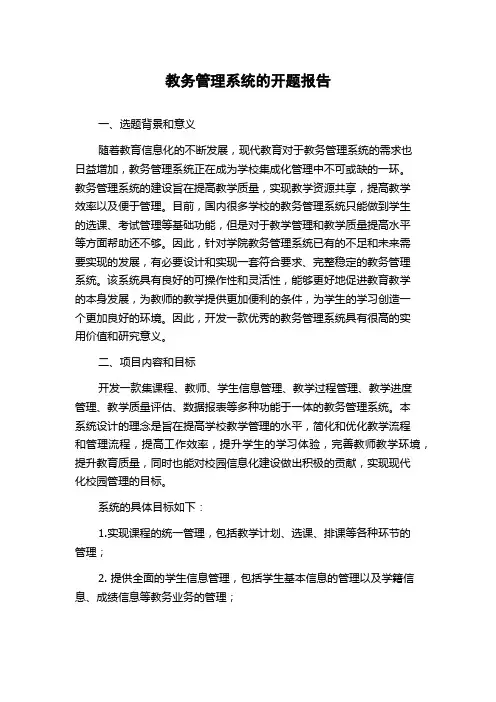 教务管理系统的开题报告

一、选题背景和意义

随着教育信息化的不断发展，现代教育对于教务管理系统的需求也日益增加，教务管理系统正在成为学校集成化管理中不可或缺的一环。教务管理系统的建设旨在提高教学质量，实现教学资源共享，提高教学效率以及便于管理。目前，国内很多学校的教务管理系统只能做到学生的选课、考试管理等基础功能，但是对于教学管理和教学质量提高水平等方面帮助还不够。因此，针对学院教务管理系统已有的不足和未来需要实现的发展，有必要设计和实现一套符合要求、完整稳定的教务管理系统。该系统具有良好的可操作性和灵活性，能够更好地促进教育教学的本身发展，为教师的教学提供更加便利的条件，为学生的学习创造一个更加良好的环境。因此，开发一款优秀的教务管理系统具有很高的实用价值和研究意义。

二、项目内容和目标

开发一款集课程、教师、学生信息管理、教学过程管理、教学进度管理、教学质量评估、数据报表等多种功能于一体的教务管理系统。本系统设计的理念是旨在提高学校教学管理的水平，简化和优化教学流程和管理流程，提高工作效率，提升学生的学习体验，完善教师教学环境，提升教育质量，同时也能对校园信息化建设做出积极的贡献，实现现代化校园管理的目标。

系统的具体目标如下：

1.实现课程的统一管理，包括教学计划、选课、排课等各种环节的管理；

2. 提供全面的学生信息管理，包括学生基本信息的管理以及学籍信息、成绩信息等教务业务的管理；